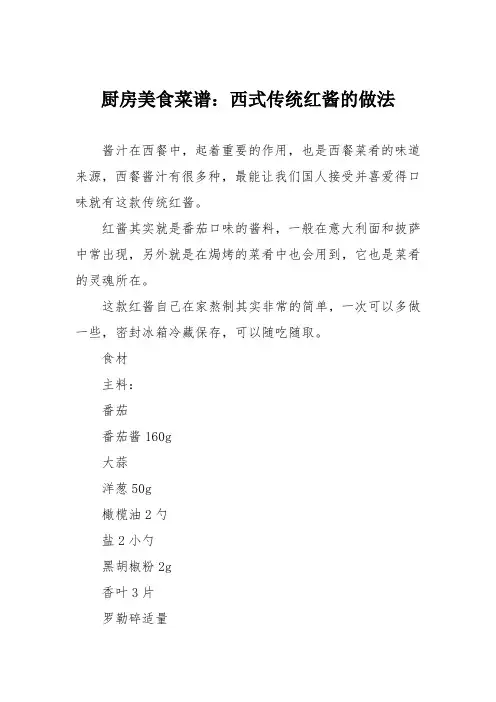 厨房美食菜谱：西式传统红酱的做法

酱汁在西餐中，起着重要的作用，也是西餐菜肴的味道来源，西餐酱汁有很多种，最能让我们国人接受并喜爱得口味就有这款传统红酱。

红酱其实就是番茄口味的酱料，一般在意大利面和披萨中常出现，另外就是在焗烤的菜肴中也会用到，它也是菜肴的灵魂所在。

这款红酱自己在家熬制其实非常的简单，一次可以多做一些，密封冰箱冷藏保存，可以随吃随取。

食材

主料：

番茄

番茄酱 160g

大蒜

洋葱 50g

橄榄油 2 勺

盐 2 小勺

黑胡椒粉 2g

香叶 3 片

罗勒碎适量